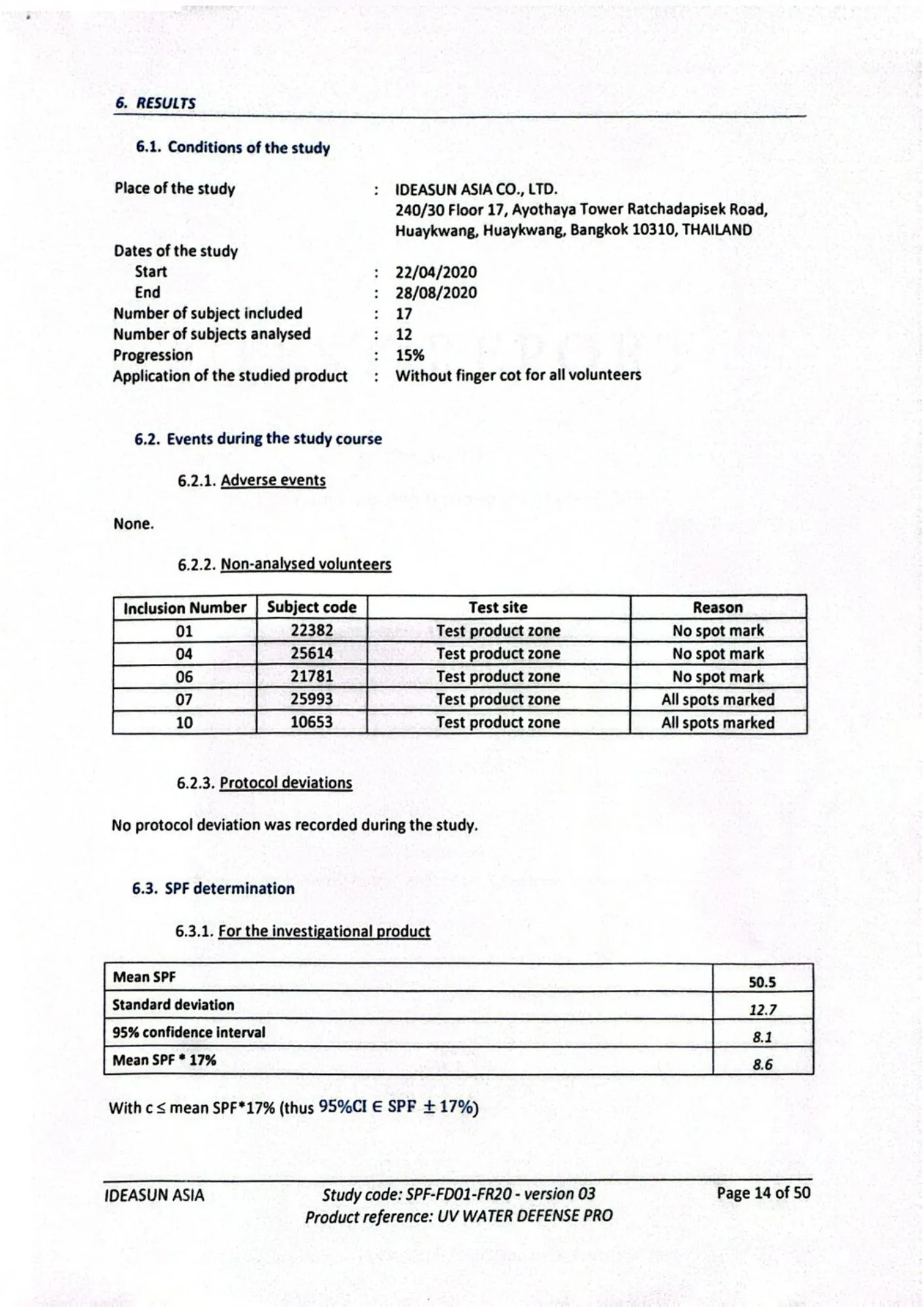 6. RESULTS

6.1. Conditions of the study

Place of the study : IDEASUN ASIA CO., LTD.
240/30 Floor 17, Ayothaya Tower Ratchadapisek Road, Huaykwang, Huaykwang, Bangkok 10310, THAILAND

Dates of the study
Start : 22/04/2020
End : 28/08/2020
Number of subject included : 17
Number of subjects analysed : 12
Progression : 15%
Application of the studied product : Without finger cot for all volunteers

6.2. Events during the study course

6.2.1. Adverse events

None.

6.2.2. Non-analysed volunteers

| Inclusion Number | Subject code | Test site | Reason |
|---|---|---|---|
| 01 | 22382 | Test product zone | No spot mark |
| 04 | 25614 | Test product zone | No spot mark |
| 06 | 21781 | Test product zone | No spot mark |
| 07 | 25993 | Test product zone | All spots marked |
| 10 | 10653 | Test product zone | All spots marked |

6.2.3. Protocol deviations

No protocol deviation was recorded during the study.

6.3. SPF determination

6.3.1. For the investigational product

| Mean SPF | 50.5 |
|---|---|
| Standard deviation | 12.7 |
| 95% confidence interval | 8.1 |
| Mean SPF * 17% | 8.6 |

With c ≤ mean SPF*17% (thus $95\%CI \in SPF \pm 17\%$)

IDEASUN ASIA
Study code: SPF-FD01-FR20 - version 03
Product reference: UV WATER DEFENSE PRO
Page 14 of 50